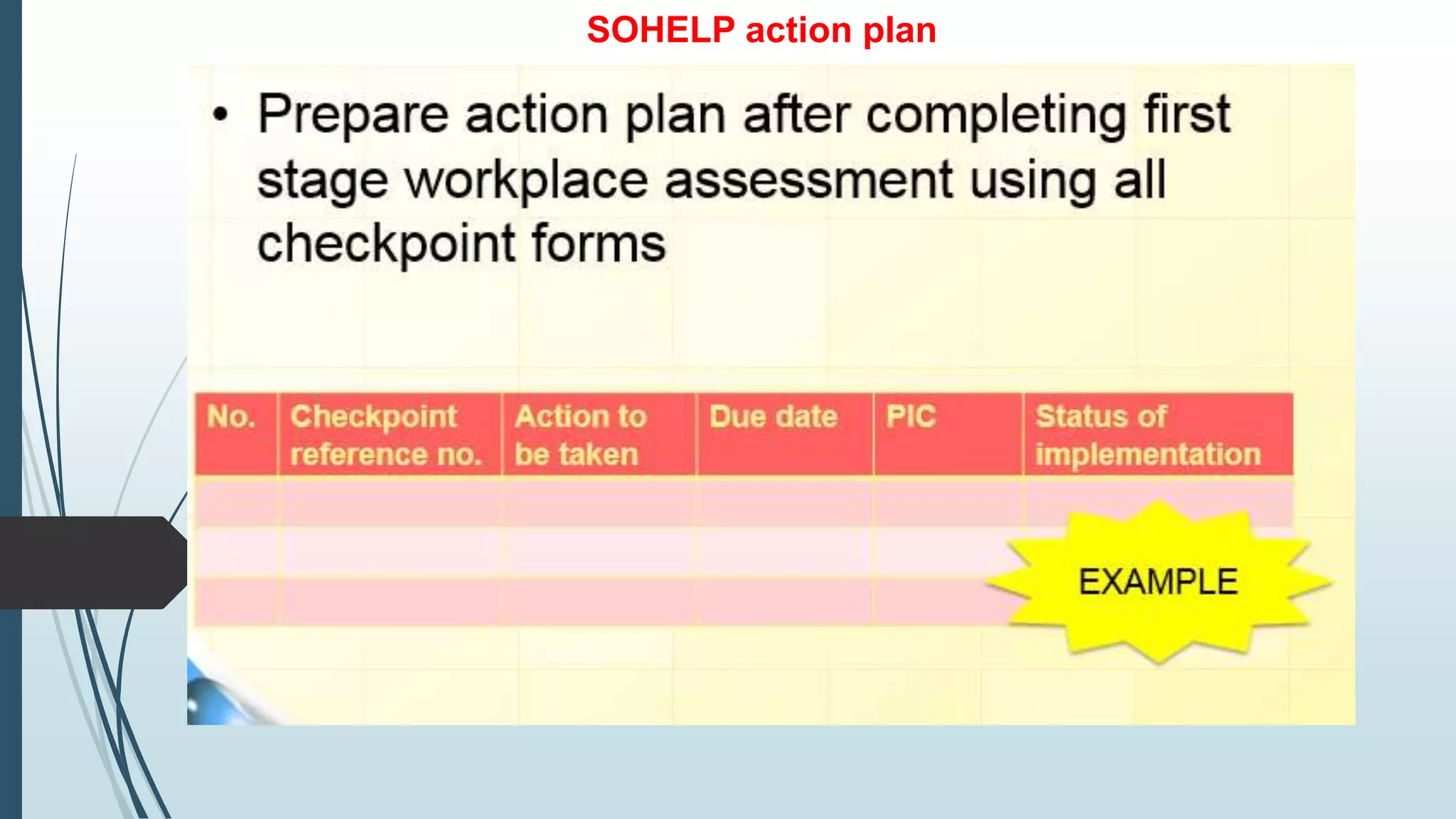 SOHELP action plan

• Prepare action plan after completing first stage workplace assessment using all checkpoint forms

| No. | Checkpoint reference no. | Action to be taken | Due date | PIC | Status of implementation |
|---|---|---|---|---|---|
| | | | | | |
| | | | | | |
| | | | | | |

EXAMPLE